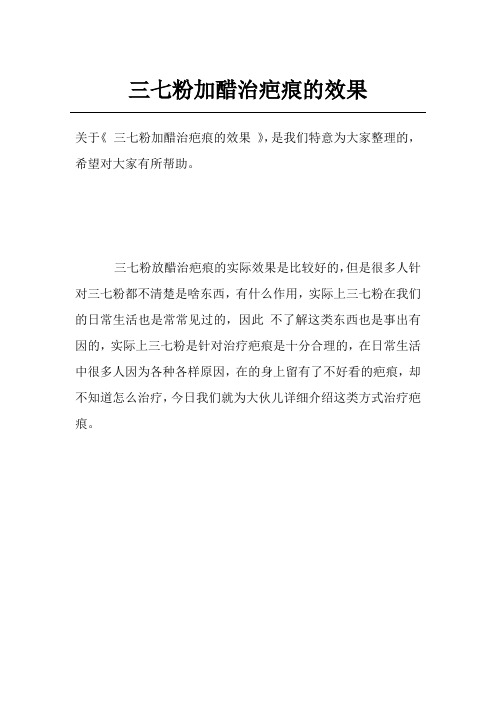 三七粉加醋治疤痕的效果

关于《 三七粉加醋治疤痕的效果 》，是我们特意为大家整理的，希望对大家有所帮助。

三七粉放醋治疤痕的实际效果是比较好的，但是很多人针对三七粉都不清楚是啥东西，有什么作用，实际上三七粉在我们的日常生活也是常常见过的，因此 不了解这类东西也是事出有因的，实际上三七粉是针对治疗疤痕是十分合理的，在日常生活中很多人因为各种各样原因，在的身上留有了不好看的疤痕，却不知道怎么治疗，今日我们就为大伙儿详细介绍这类方式治疗疤痕。